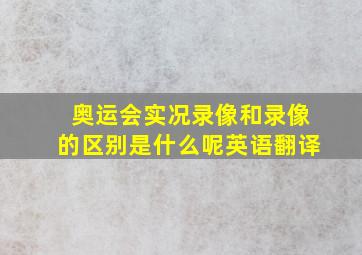 奥运会实况录像和录像的区别是什么呢英语翻译